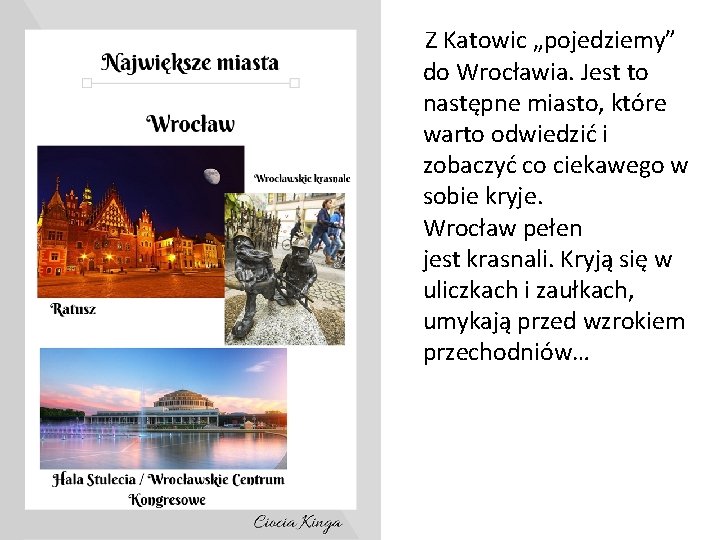 Największe miasta

Wrocław

Wrocławskie krasnale

Ratusz

Hala Stulecia / Wrocławskie Centrum Kongresowe

Ciocia Kinga

Z Katowic „pojedziemy” do Wrocławia. Jest to następne miasto, które warto odwiedzić i zobaczyć co ciekawego w sobie kryje.

Wrocław pełen jest krasnali. Kryją się w uliczkach i zaułkach, umykają przed wzrokiem przechodniów…